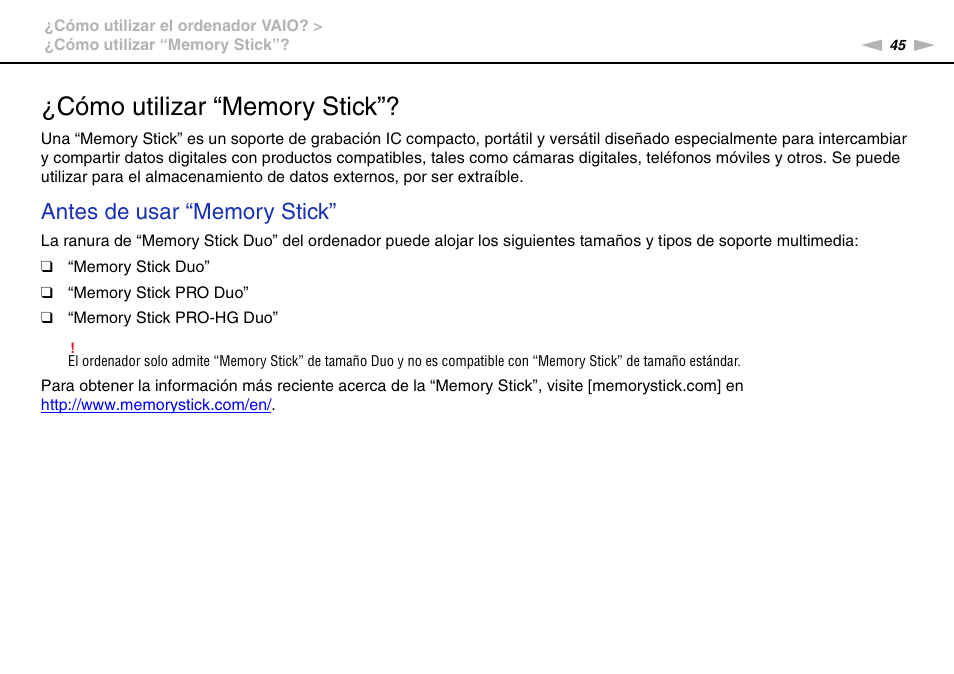 ¿Cómo utilizar el ordenador VAIO? >
¿Cómo utilizar “Memory Stick”?

45

¿Cómo utilizar “Memory Stick”?

Una “Memory Stick” es un soporte de grabación IC compacto, portátil y versátil diseñado especialmente para intercambiar y compartir datos digitales con productos compatibles, tales como cámaras digitales, teléfonos móviles y otros. Se puede utilizar para el almacenamiento de datos externos, por ser extraíble.

Antes de usar “Memory Stick”

La ranura de “Memory Stick Duo” del ordenador puede alojar los siguientes tamaños y tipos de soporte multimedia:

❑ “Memory Stick Duo”
❑ “Memory Stick PRO Duo”
❑ “Memory Stick PRO-HG Duo”

!
El ordenador solo admite “Memory Stick” de tamaño Duo y no es compatible con “Memory Stick” de tamaño estándar.

Para obtener la información más reciente acerca de la “Memory Stick”, visite [memorystick.com] en http://www.memorystick.com/en/.